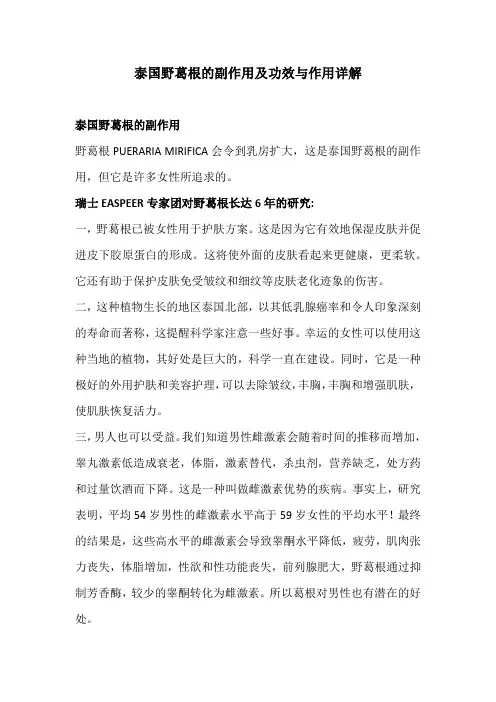 泰国野葛根的副作用及功效与作用详解

泰国野葛根的副作用

野葛根 PUERARIA MIRIFICA 会令到乳房扩大，这是泰国野葛根的副作用，但它是许多女性所追求的。

瑞士 EASPEER 专家团对野葛根长达 6 年的研究:

一，野葛根已被女性用于护肤方案。这是因为它有效地保湿皮肤并促进皮下胶原蛋白的形成。这将使外面的皮肤看起来更健康，更柔软。它还有助于保护皮肤免受皱纹和细纹等皮肤老化迹象的伤害。

二，这种植物生长的地区泰国北部，以其低乳腺癌率和令人印象深刻的寿命而著称，这提醒科学家注意一些好事。幸运的女性可以使用这种当地的植物，其好处是巨大的，科学一直在建设。同时，它是一种极好的外用护肤和美容护理，可以去除皱纹，丰胸，丰胸和增强肌肤，使肌肤恢复活力。

三，男人也可以受益。我们知道男性雌激素会随着时间的推移而增加，睾丸激素低造成衰老，体脂，激素替代，杀虫剂，营养缺乏，处方药和过量饮酒而下降。这是一种叫做雌激素优势的疾病。事实上，研究表明，平均 54 岁男性的雌激素水平高于 59 岁女性的平均水平！最终的结果是，这些高水平的雌激素会导致睾酮水平降低，疲劳，肌肉张力丧失，体脂增加，性欲和性功能丧失，前列腺肥大，野葛根通过抑制芳香酶，较少的睾酮转化为雌激素。所以葛根对男性也有潜在的好处。